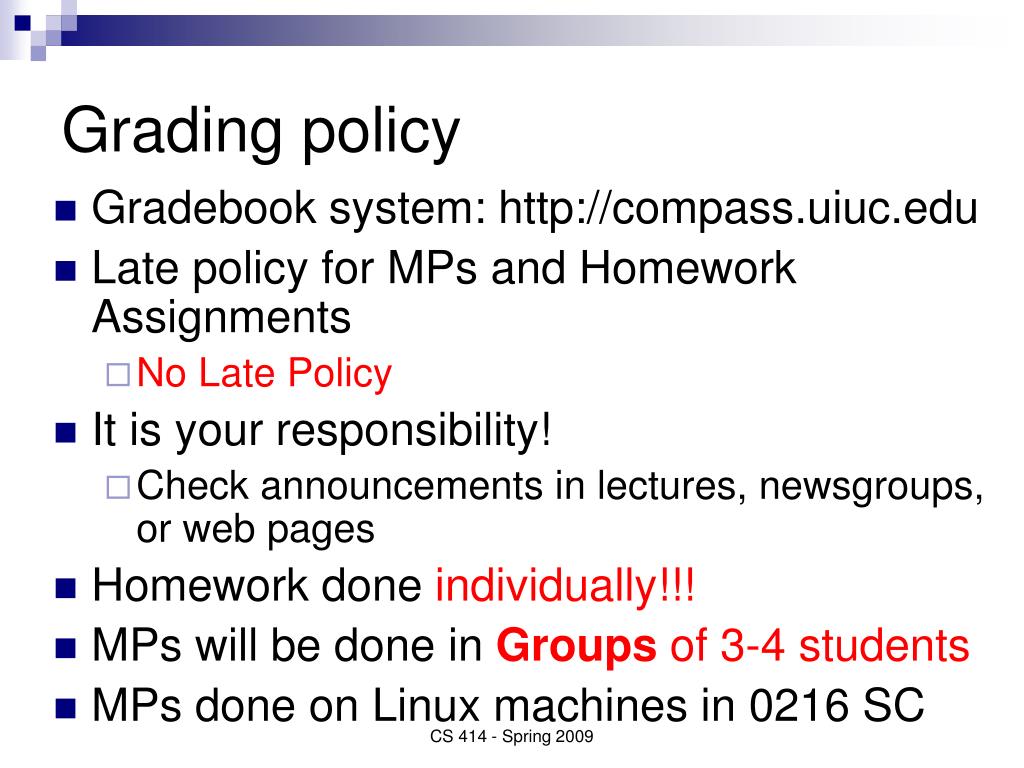 Grading policy

Gradebook system: http://compass.uiuc.edu

Late policy for MPs and Homework Assignments

No Late Policy

It is your responsibility!

Check announcements in lectures, newsgroups, or web pages

Homework done individually!!!

MPs will be done in Groups of 3-4 students

MPs done on Linux machines in 0216 SC

CS 414 - Spring 2009